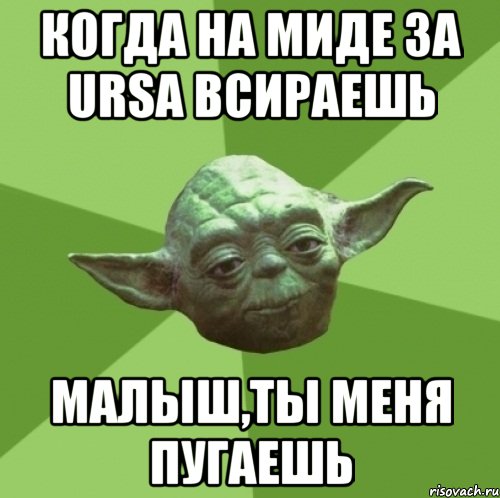 КОГДА НА МИДЕ ЗА URSA ВСИРАЕШЬ

МАЛЫШ,ТЫ МЕНЯ ПУГАЕШЬ

risovach.ru